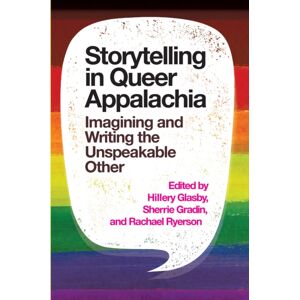 Storytelling in Queer Appalachia

Imagining and Writing the Unspeakable Other

Edited by Hillery Glasby, Sherrie Gradin, and Rachael Ryerson